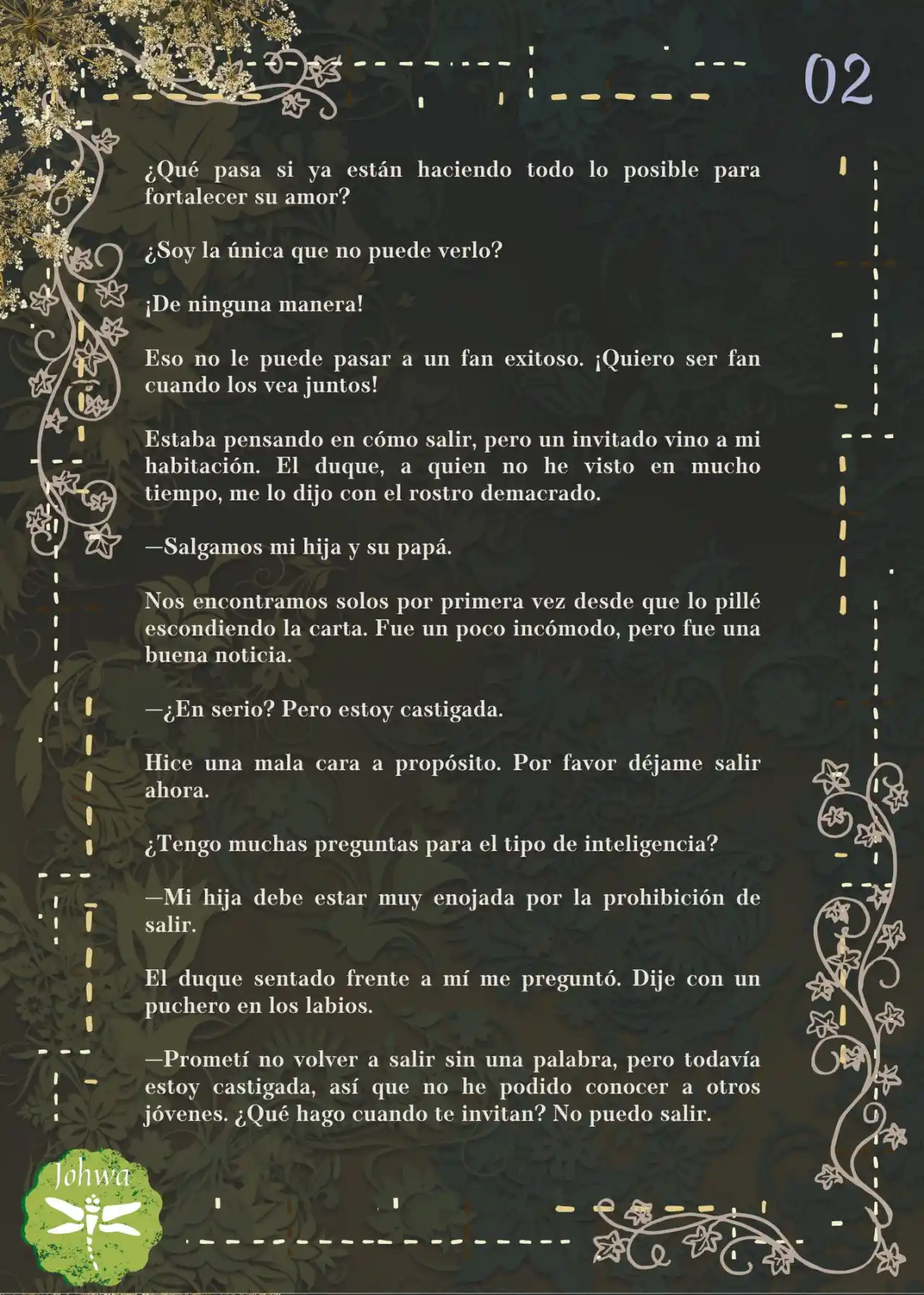 02

¿Qué pasa si ya están haciendo todo lo posible para fortalecer su amor?

¿Soy la única que no puede verlo?

¡De ninguna manera!

Eso no le puede pasar a un fan exitoso. ¡Quiero ser fan cuando los vea juntos!

Estaba pensando en cómo salir, pero un invitado vino a mi habitación. El duque, a quien no he visto en mucho tiempo, me lo dijo con el rostro demacrado.

—Salgamos mi hija y su papá.

Nos encontramos solos por primera vez desde que lo pillé escondiendo la carta. Fue un poco incómodo, pero fue una buena noticia.

—¿En serio? Pero estoy castigada.

Hice una mala cara a propósito. Por favor déjame salir ahora.

¿Tengo muchas preguntas para el tipo de inteligencia?

—Mi hija debe estar muy enojada por la prohibición de salir.

El duque sentado frente a mí me preguntó. Dije con un puchero en los labios.

—Prometí no volver a salir sin una palabra, pero todavía estoy castigada, así que no he podido conocer a otros jóvenes. ¿Qué hago cuando te invitan? No puedo salir.

Johwa